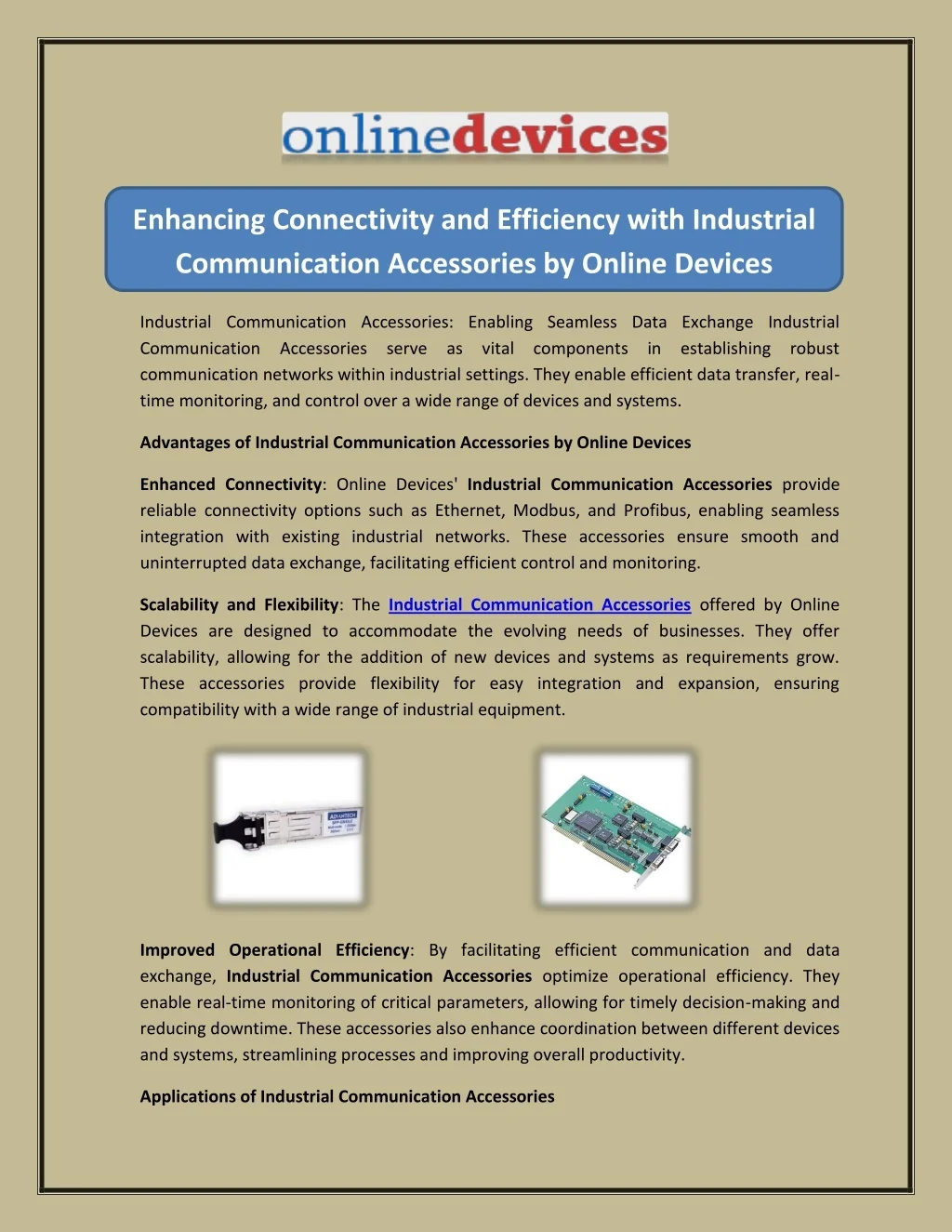 onlinedevices

Enhancing Connectivity and Efficiency with Industrial Communication Accessories by Online Devices

Industrial Communication Accessories: Enabling Seamless Data Exchange Industrial Communication Accessories serve as vital components in establishing robust communication networks within industrial settings. They enable efficient data transfer, real-time monitoring, and control over a wide range of devices and systems.

Advantages of Industrial Communication Accessories by Online Devices

Enhanced Connectivity: Online Devices' Industrial Communication Accessories provide reliable connectivity options such as Ethernet, Modbus, and Profibus, enabling seamless integration with existing industrial networks. These accessories ensure smooth and uninterrupted data exchange, facilitating efficient control and monitoring.

Scalability and Flexibility: The Industrial Communication Accessories offered by Online Devices are designed to accommodate the evolving needs of businesses. They offer scalability, allowing for the addition of new devices and systems as requirements grow. These accessories provide flexibility for easy integration and expansion, ensuring compatibility with a wide range of industrial equipment.

ADVANTECH

Improved Operational Efficiency: By facilitating efficient communication and data exchange, Industrial Communication Accessories optimize operational efficiency. They enable real-time monitoring of critical parameters, allowing for timely decision-making and reducing downtime. These accessories also enhance coordination between different devices and systems, streamlining processes and improving overall productivity.

Applications of Industrial Communication Accessories